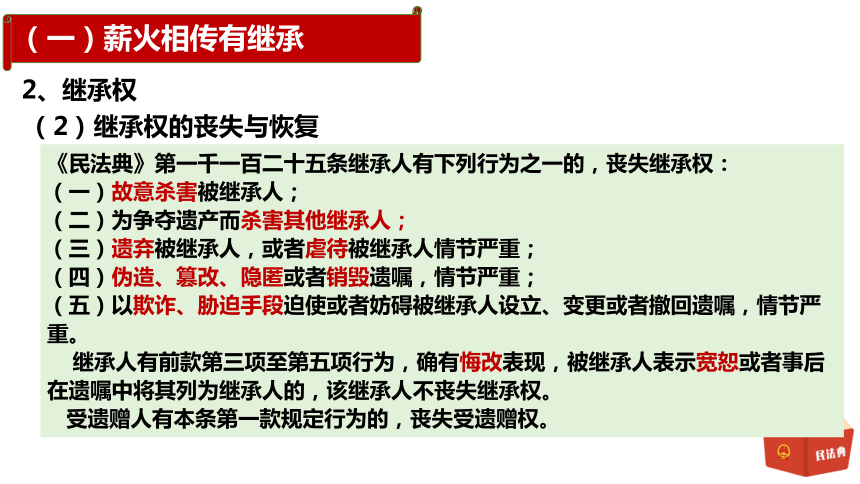 （一）薪火相传有继承

2、继承权

（2）继承权的丧失与恢复

《民法典》第一千一百二十五条继承人有下列行为之一的，丧失继承权：
（一）故意杀害被继承人；
（二）为争夺遗产而杀害其他继承人；
（三）遗弃被继承人，或者虐待被继承人情节严重；
（四）伪造、篡改、隐匿或者销毁遗嘱，情节严重；
（五）以欺诈、胁迫手段迫使或者妨碍被继承人设立、变更或者撤回遗嘱，情节严重。

继承人有前款第三项至第五项行为，确有悔改表现，被继承人表示宽恕或者事后在遗嘱中将其列为继承人的，该继承人不丧失继承权。

受遗赠人有本条第一款规定行为的，丧失受遗赠权。

民法典